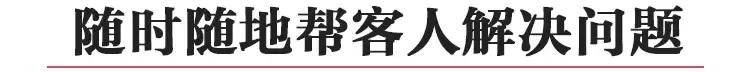 随时随地帮客人解决问题